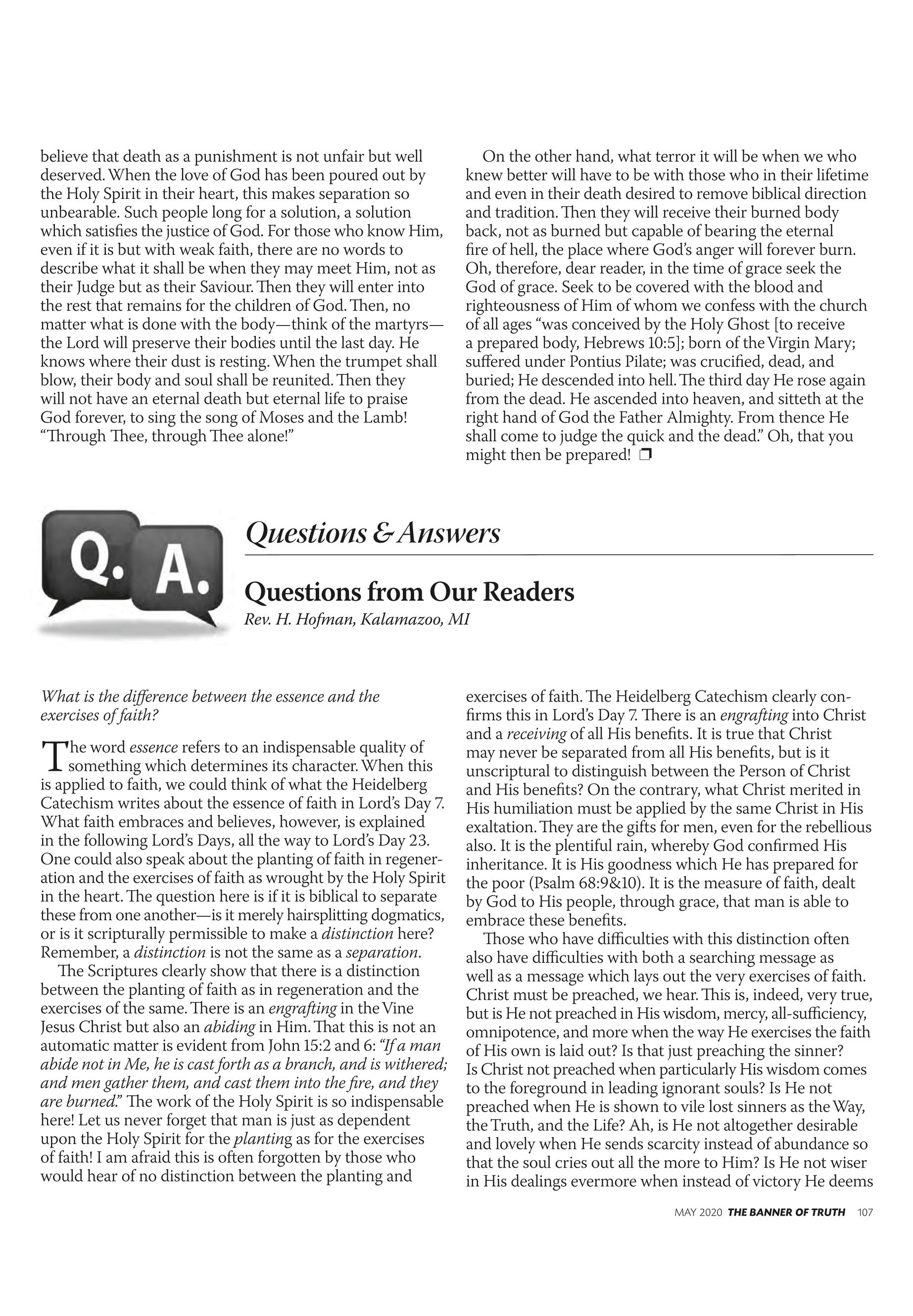 believe that death as a punishment is not unfair but well deserved. When the love of God has been poured out by the Holy Spirit in their heart, this makes separation so unbearable. Such people long for a solution, a solution which satisfies the justice of God. For those who know Him, even if it is but with weak faith, there are no words to describe what it shall be when they may meet Him, not as their Judge but as their Saviour. Then they will enter into the rest that remains for the children of God. Then, no matter what is done with the body—think of the martyrs—the Lord will preserve their bodies until the last day. He knows where their dust is resting. When the trumpet shall blow, their body and soul shall be reunited. Then they will not have an eternal death but eternal life to praise God forever, to sing the song of Moses and the Lamb! "Through Thee, through Thee alone!"

On the other hand, what terror it will be when we who knew better will have to be with those who in their lifetime and even in their death desired to remove biblical direction and tradition. Then they will receive their burned body back, not as burned but capable of bearing the eternal fire of hell, the place where God's anger will forever burn. Oh, therefore, dear reader, in the time of grace seek the God of grace. Seek to be covered with the blood and righteousness of Him of whom we confess with the church of all ages "was conceived by the Holy Ghost [to receive a prepared body, Hebrews 10:5]; born of the Virgin Mary; suffered under Pontius Pilate; was crucified, dead, and buried; He descended into hell. The third day He rose again from the dead. He ascended into heaven, and sitteth at the right hand of God the Father Almighty. From thence He shall come to judge the quick and the dead." Oh, that you might then be prepared! ❒

Q. A.

Questions & Answers

Questions from Our Readers

Rev. H. Hofman, Kalamazoo, MI

What is the difference between the essence and the exercises of faith?

The word essence refers to an indispensable quality of something which determines its character. When this is applied to faith, we could think of what the Heidelberg Catechism writes about the essence of faith in Lord's Day 7. What faith embraces and believes, however, is explained in the following Lord's Days, all the way to Lord's Day 23. One could also speak about the planting of faith in regeneration and the exercises of faith as wrought by the Holy Spirit in the heart. The question here is if it is biblical to separate these from one another—is it merely hairsplitting dogmatics, or is it scripturally permissible to make a distinction here? Remember, a distinction is not the same as a separation.

The Scriptures clearly show that there is a distinction between the planting of faith as in regeneration and the exercises of the same. There is an engrafting in the Vine Jesus Christ but also an abiding in Him. That this is not an automatic matter is evident from John 15:2 and 6: "If a man abide not in Me, he is cast forth as a branch, and is withered; and men gather them, and cast them into the fire, and they are burned." The work of the Holy Spirit is so indispensable here! Let us never forget that man is just as dependent upon the Holy Spirit for the planting as for the exercises of faith! I am afraid this is often forgotten by those who would hear of no distinction between the planting and exercises of faith. The Heidelberg Catechism clearly confirms this in Lord's Day 7. There is an engrafting into Christ and a receiving of all His benefits. It is true that Christ may never be separated from all His benefits, but is it unscriptural to distinguish between the Person of Christ and His benefits? On the contrary, what Christ merited in His humiliation must be applied by the same Christ in His exaltation. They are the gifts for men, even for the rebellious also. It is the plentiful rain, whereby God confirmed His inheritance. It is His goodness which He has prepared for the poor (Psalm 68:9&10). It is the measure of faith, dealt by God to His people, through grace, that man is able to embrace these benefits.

Those who have difficulties with this distinction often also have difficulties with both a searching message as well as a message which lays out the very exercises of faith. Christ must be preached, we hear. This is, indeed, very true, but is He not preached in His wisdom, mercy, all-sufficiency, omnipotence, and more when the way He exercises the faith of His own is laid out? Is that just preaching the sinner? Is Christ not preached when particularly His wisdom comes to the foreground in leading ignorant souls? Is He not preached when He is shown to vile lost sinners as the Way, the Truth, and the Life? Ah, is He not altogether desirable and lovely when He sends scarcity instead of abundance so that the soul cries out all the more to Him? Is He not wiser in His dealings evermore when instead of victory He deems

MAY 2020 THE BANNER OF TRUTH 107